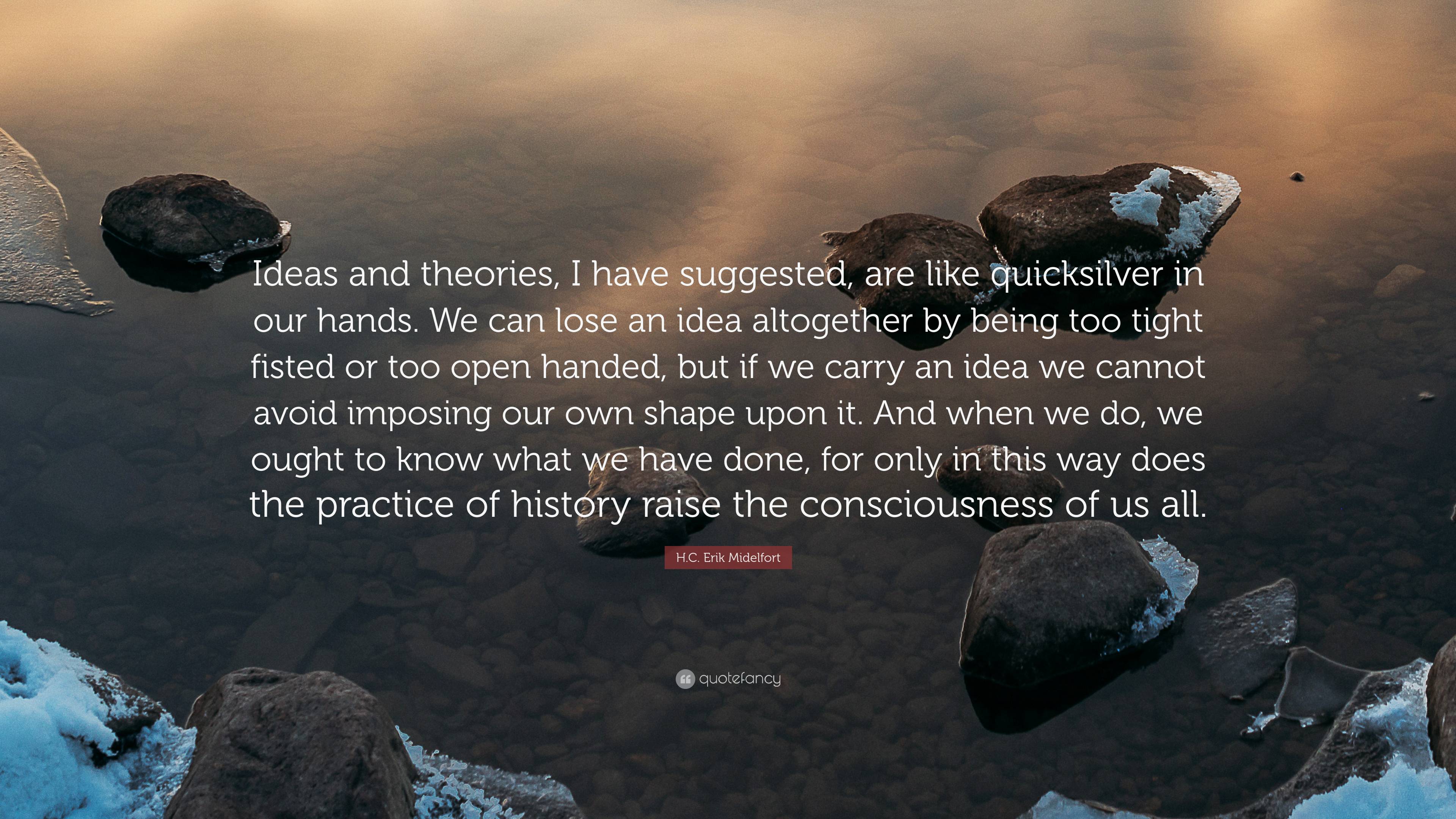 Ideas and theories, I have suggested, are like quicksilver in our hands. We can lose an idea altogether by being too tight fisted or too open handed, but if we carry an idea we cannot avoid imposing our own shape upon it. And when we do, we ought to know what we have done, for only in this way does the practice of history raise the consciousness of us all.

H.C. Erik Midelfort

quotefancy